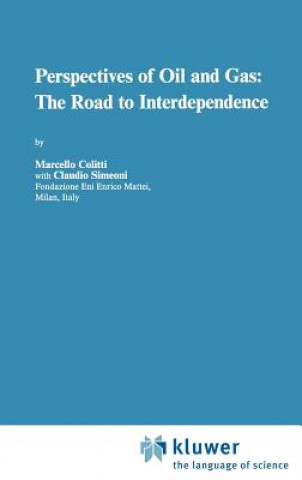 Perspectives of Oil and Gas: The Road to Interdependence

by

Marcello Colitti
with Claudio Simeoni
Fondazione Eni Enrico Mattei,
Milan, Italy

kluwer
the language of science